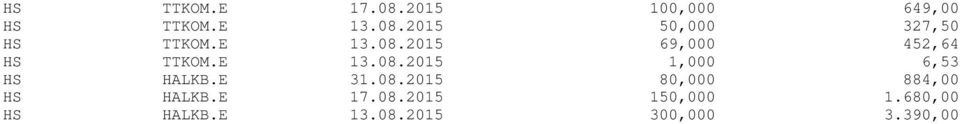 | HS | TTKOM.E | 17.08.2015 | 100,000 | 649,00 |
|---|---|---|---|---|
| HS | TTKOM.E | 13.08.2015 | 50,000 | 327,50 |
| HS | TTKOM.E | 13.08.2015 | 69,000 | 452,64 |
| HS | TTKOM.E | 13.08.2015 | 1,000 | 6,53 |
| HS | HALKB.E | 31.08.2015 | 80,000 | 884,00 |
| HS | HALKB.E | 17.08.2015 | 150,000 | 1.680,00 |
| HS | HALKB.E | 13.08.2015 | 300,000 | 3.390,00 |